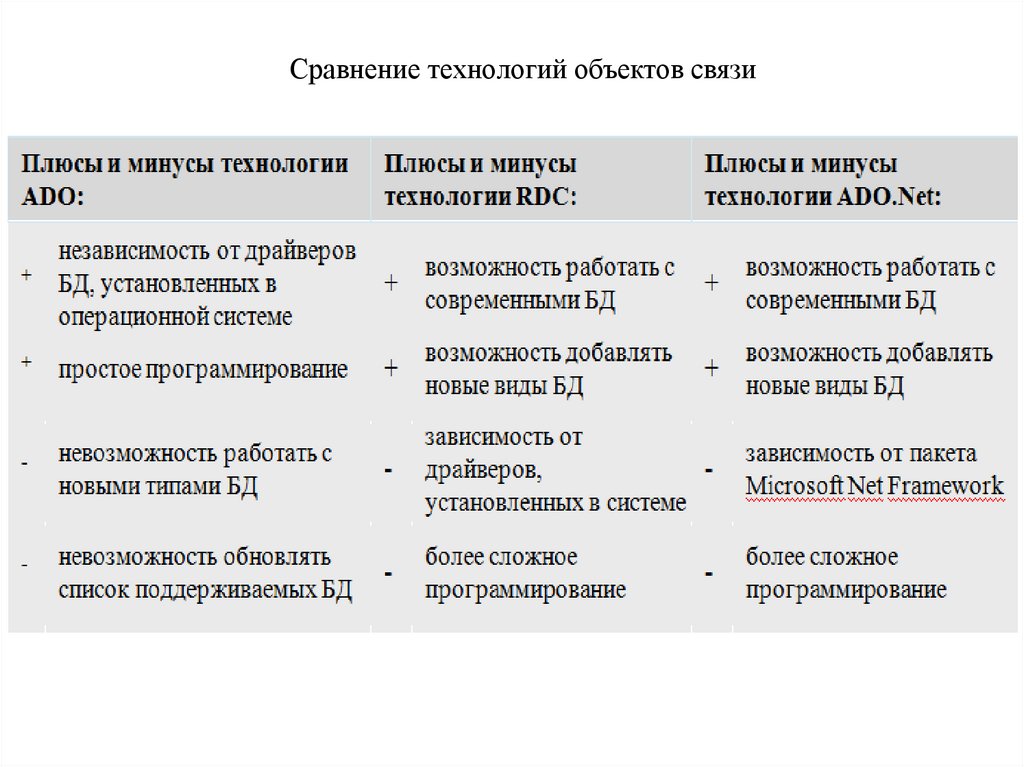 Сравнение технологий объектов связи

| Плюсы и минусы технологии ADO: | | Плюсы и минусы технологии RDC: | | Плюсы и минусы технологии ADO.Net: | |
|---|---|---|---|---|---|
| + | независимость от драйверов БД, установленных в операционной системе | + | возможность работать с современными БД | + | возможность работать с современными БД |
| + | простое программирование | + | возможность добавлять новые виды БД | + | возможность добавлять новые виды БД |
| - | невозможность работать с новыми типами БД | - | зависимость от драйверов, установленных в системе | - | зависимость от пакета Microsoft Net Framework |
| - | невозможность обновлять список поддерживаемых БД | - | более сложное программирование | - | более сложное программирование |